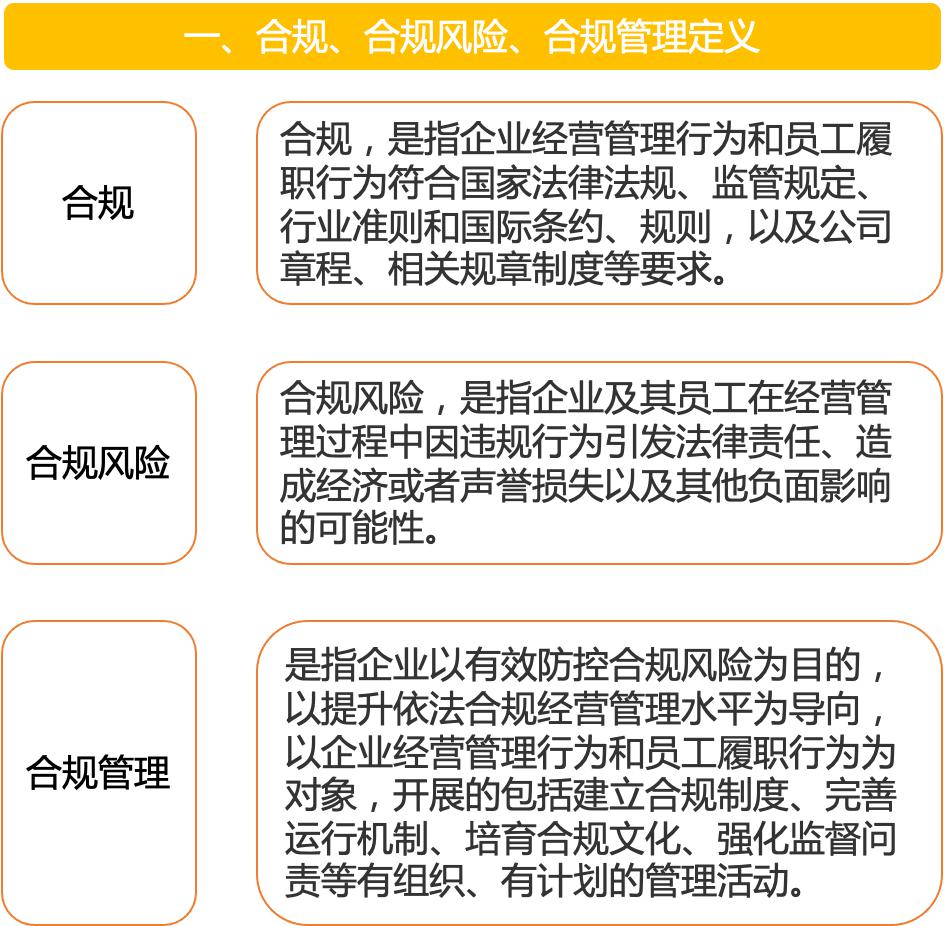 一、合规、合规风险、合规管理定义

合规

合规，是指企业经营管理行为和员工履职行为符合国家法律法规、监管规定、行业准则和国际条约、规则，以及公司章程、相关规章制度等要求。

合规风险

合规风险，是指企业及其员工在经营管理过程中因违规行为引发法律责任、造成经济或者声誉损失以及其他负面影响的可能性。

合规管理

是指企业以有效防控合规风险为目的，以提升依法合规经营管理水平为导向，以企业经营管理行为和员工履职行为为对象，开展的包括建立合规制度、完善运行机制、培育合规文化、强化监督问责等有组织、有计划的管理活动。